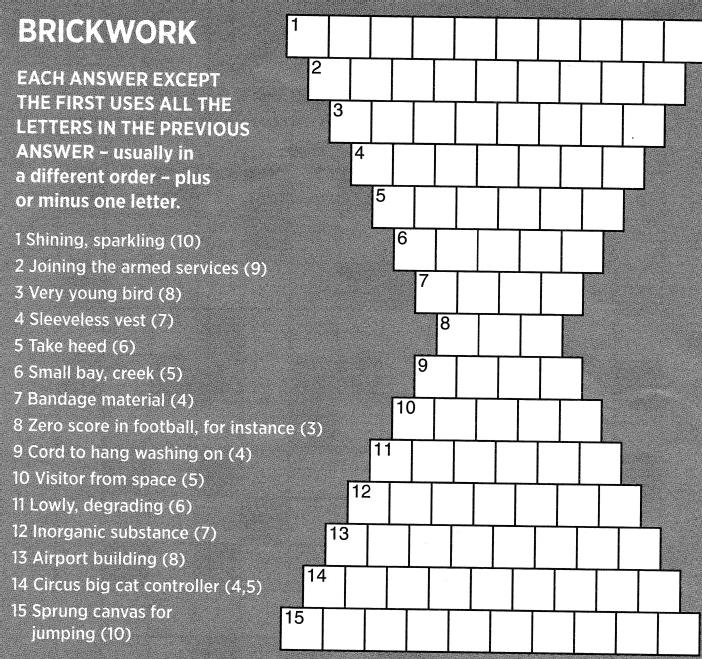 BRICKWORK

EACH ANSWER EXCEPT THE FIRST USES ALL THE LETTERS IN THE PREVIOUS ANSWER - usually in a different order - plus or minus one letter.

1 Shining, sparkling (10)
2 Joining the armed services (9)
3 Very young bird (8)
4 Sleeveless vest (7)
5 Take heed (6)
6 Small bay, creek (5)
7 Bandage material (4)
8 Zero score in football, for instance (3)
9 Cord to hang washing on (4)
10 Visitor from space (5)
11 Lowly, degrading (6)
12 Inorganic substance (7)
13 Airport building (8)
14 Circus big cat controller (4,5)
15 Sprung canvas for jumping (10)

1
2
3
4
5
6
7
8
9
10
11
12
13
14
15